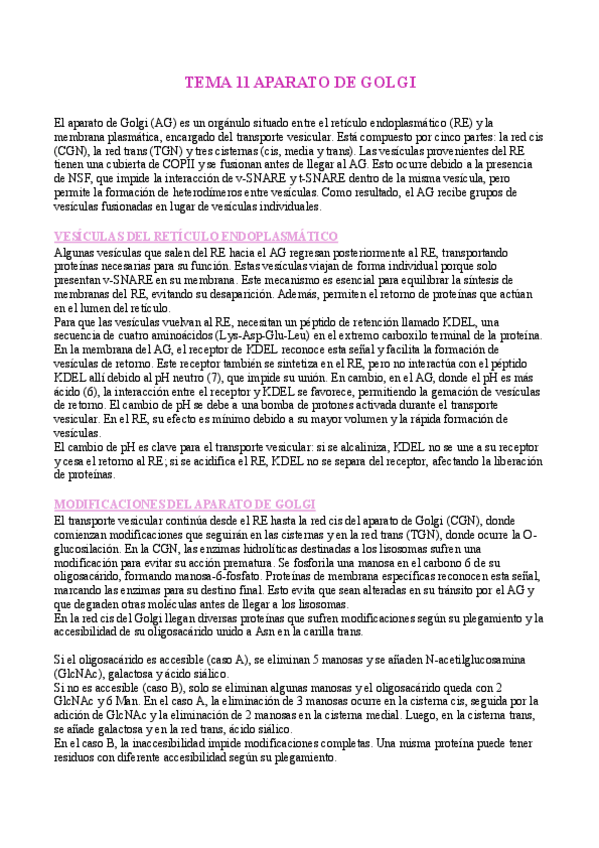 TEMA 11 APARATO DE GOLGI

El aparato de Golgi (AG) es un orgánulo situado entre el retículo endoplasmático (RE) y la membrana plasmática, encargado del transporte vesicular. Está compuesto por cinco partes: la red cis (CGN), la red trans (TGN) y tres cisternas (cis, media y trans). Las vesículas provenientes del RE tienen una cubierta de COPII y se fusionan antes de llegar al AG. Esto ocurre debido a la presencia de NSF, que impide la interacción de v-SNARE y t-SNARE dentro de la misma vesícula, pero permite la formación de heterodímeros entre vesículas. Como resultado, el AG recibe grupos de vesículas fusionadas en lugar de vesículas individuales.

VESÍCULAS DEL RETÍCULO ENDOPLASMÁTICO

Algunas vesículas que salen del RE hacia el AG regresan posteriormente al RE, transportando proteínas necesarias para su función. Estas vesículas viajan de forma individual porque solo presentan v-SNARE en su membrana. Este mecanismo es esencial para equilibrar la síntesis de membranas del RE, evitando su desaparición. Además, permiten el retorno de proteínas que actúan en el lumen del retículo.
Para que las vesículas vuelvan al RE, necesitan un péptido de retención llamado KDEL, una secuencia de cuatro aminoácidos (Lys-Asp-Glu-Leu) en el extremo carboxilo terminal de la proteína. En la membrana del AG, el receptor de KDEL reconoce esta señal y facilita la formación de vesículas de retorno. Este receptor también se sintetiza en el RE, pero no interactúa con el péptido KDEL allí debido al pH neutro (7), que impide su unión. En cambio, en el AG, donde el pH es más ácido (6), la interacción entre el receptor y KDEL se favorece, permitiendo la gemación de vesículas de retorno. El cambio de pH se debe a una bomba de protones activada durante el transporte vesicular. En el RE, su efecto es mínimo debido a su mayor volumen y la rápida formación de vesículas.
El cambio de pH es clave para el transporte vesicular: si se alcaliniza, KDEL no se une a su receptor y cesa el retorno al RE; si se acidifica el RE, KDEL no se separa del receptor, afectando la liberación de proteínas.

MODIFICACIONES DEL APARATO DE GOLGI

El transporte vesicular continúa desde el RE hasta la red cis del aparato de Golgi (CGN), donde comienzan modificaciones que seguirán en las cisternas y en la red trans (TGN), donde ocurre la O-glucosilación. En la CGN, las enzimas hidrolíticas destinadas a los lisosomas sufren una modificación para evitar su acción prematura. Se fosforila una manosa en el carbono 6 de su oligosacárido, formando manosa-6-fosfato. Proteínas de membrana específicas reconocen esta señal, marcando las enzimas para su destino final. Esto evita que sean alteradas en su tránsito por el AG y que degraden otras moléculas antes de llegar a los lisosomas.
En la red cis del Golgi llegan diversas proteínas que sufren modificaciones según su plegamiento y la accesibilidad de su oligosacárido unido a Asn en la carilla trans.

Si el oligosacárido es accesible (caso A), se eliminan 5 manosas y se añaden N-acetilglucosamina (GlcNAc), galactosa y ácido siálico.
Si no es accesible (caso B), solo se eliminan algunas manosas y el oligosacárido queda con 2 GlcNAc y 6 Man. En el caso A, la eliminación de 3 manosas ocurre en la cisterna cis, seguida por la adición de GlcNAc y la eliminación de 2 manosas en la cisterna medial. Luego, en la cisterna trans, se añade galactosa y en la red trans, ácido siálico.
En el caso B, la inaccesibilidad impide modificaciones completas. Una misma proteína puede tener residuos con diferente accesibilidad según su plegamiento.